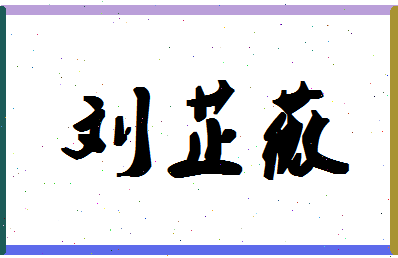 刘芷薇